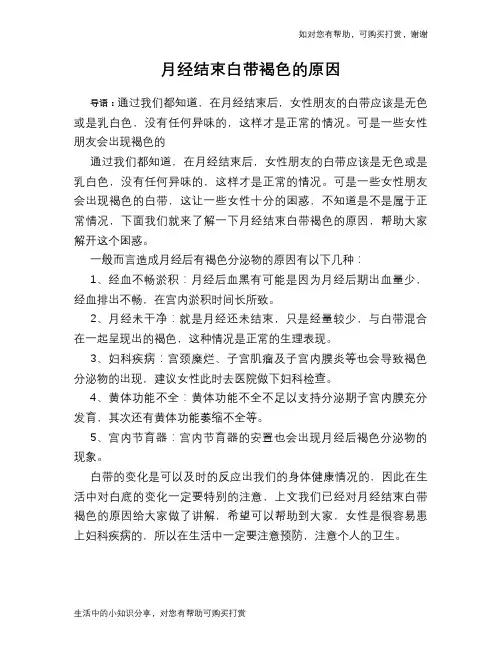 如对您有帮助，可购买打赏，谢谢

月经结束白带褐色的原因

导语：通过我们都知道，在月经结束后，女性朋友的白带应该是无色或是乳白色，没有任何异味的，这样才是正常的情况。可是一些女性朋友会出现褐色的

通过我们都知道，在月经结束后，女性朋友的白带应该是无色或是乳白色，没有任何异味的，这样才是正常的情况。可是一些女性朋友会出现褐色的白带，这让一些女性十分的困惑，不知道是不是属于正常情况，下面我们就来了解一下月经结束白带褐色的原因，帮助大家解开这个困惑。

一般而言造成月经后有褐色分泌物的原因有以下几种：

1、经血不畅淤积：月经后血黑有可能是因为月经后期出血量少，经血排出不畅，在宫内淤积时间长所致。

2、月经未干净：就是月经还未结束，只是经量较少，与白带混合在一起呈现出的褐色，这种情况是正常的生理表现。

3、妇科疾病：宫颈糜烂、子宫肌瘤及子宫内膜炎等也会导致褐色分泌物的出现，建议女性此时去医院做下妇科检查。

4、黄体功能不全：黄体功能不全不足以支持分泌期子宫内膜充分发育，其次还有黄体功能萎缩不全等。

5、宫内节育器：宫内节育器的安置也会出现月经后褐色分泌物的现象。

白带的变化是可以及时的反应出我们的身体健康情况的，因此在生活中对白底的变化一定要特别的注意，上文我们已经对月经结束白带褐色的原因给大家做了讲解，希望可以帮助到大家，女性是很容易患上妇科疾病的，所以在生活中一定要注意预防，注意个人的卫生。

生活中的小知识分享，对您有帮助可购买打赏